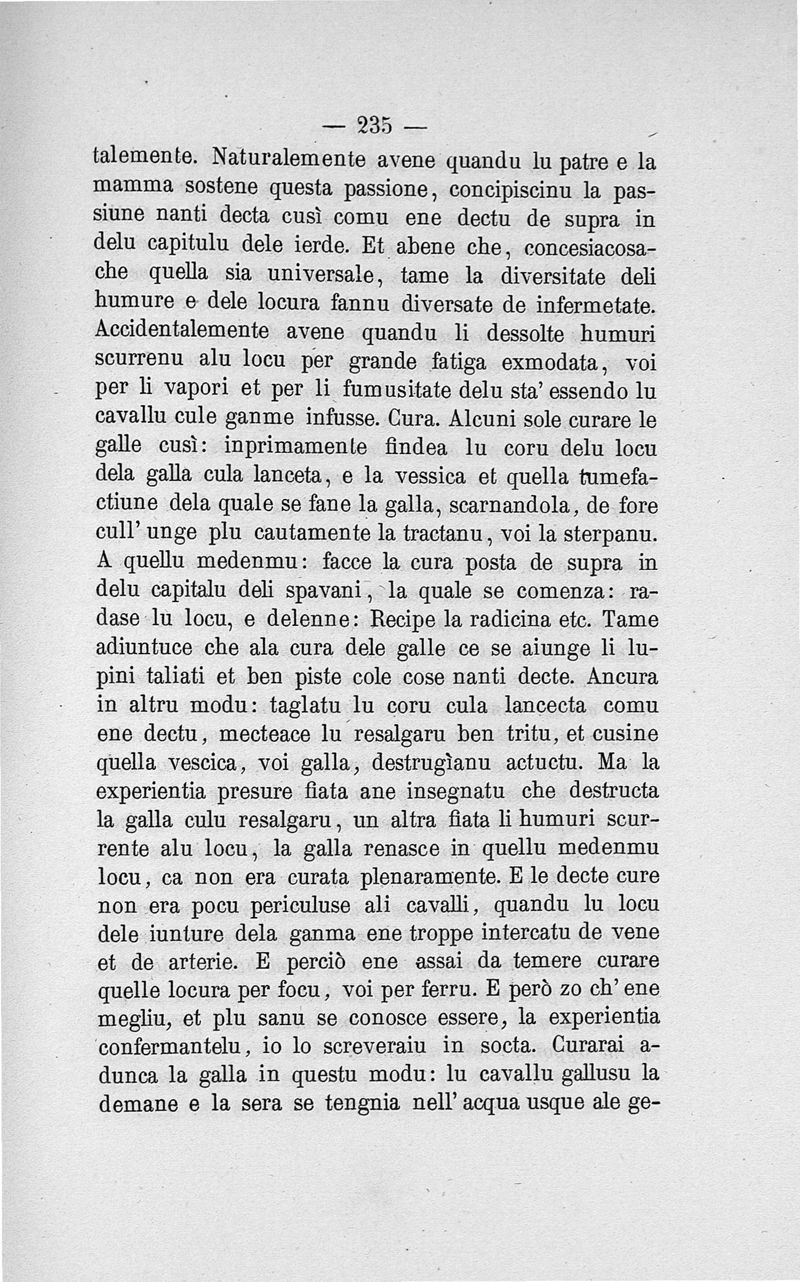 — 235 —

talemente. Naturalemente avene quandu lu patre e la mamma sostene questa passione, concipiscinu la passiune nanti decta cusì comu ene dectu de supra in delu capitulu dele ierde. Et abene che, concesiacosache quella sia universale, tame la diversitate deli humure e dele locura fannu diversate de infermetate. Accidentalemente avene quandu li dessolte humuri scurrenu alu locu per grande fatiga exmodata, voi per li vapori et per li fumusitate delu sta' essendo lu cavallu cule ganme infusse. Cura. Alcuni sole curare le galle cusì: inprimamente findea lu coru delu locu dela galla cula lanceta, e la vessica et quella tumefactiune dela quale se fane la galla, scarnandola, de fore cull' unge plu cautamente la tractanu, voi la sterpanu. A quellu medenmu: facce la cura posta de supra in delu capitalu deli spavani, la quale se comenza: radase lu locu, e delenne: Recipe la radicina etc. Tame adiuntuce che ala cura dele galle ce se aiunge li lupini taliati et ben piste cole cose nanti decte. Ancura in altru modu: taglatu lu coru cula lancecta comu ene dectu, mecteace lu resalgaru ben tritu, et cusine quella vescica, voi galla, destrugìanu actuctu. Ma la experientia presure fiata ane insegnatu che destructa la galla culu resalgaru, un altra fiata li humuri scurrente alu locu, la galla renasce in quellu medenmu locu, ca non era curata plenaramente. E le decte cure non era pocu periculuse ali cavalli, quandu lu locu dele iunture dela ganma ene troppe intercatu de vene et de arterie. E perciò ene assai da temere curare quelle locura per focu, voi per ferru. E però zo ch' ene megliu, et plu sanu se conosce essere, la experientia confermantelu, io lo screveraiu in socta. Curarai adunca la galla in questu modu: lu cavallu gallusu la demane e la sera se tengnia nell' acqua usque ale ge-